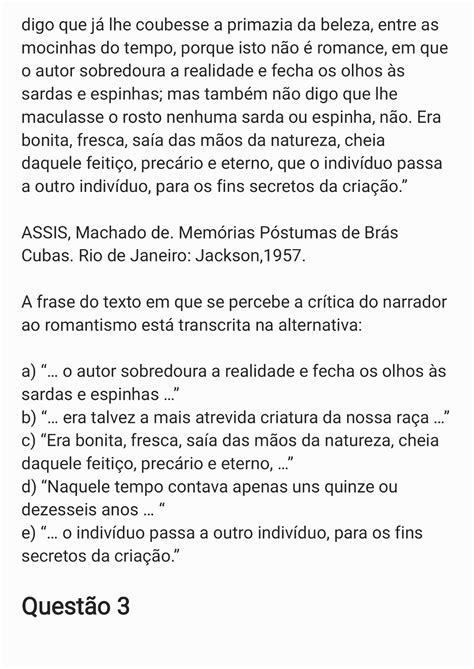 digo que já lhe coubesse a primazia da beleza, entre as mocinhas do tempo, porque isto não é romance, em que o autor sobredoura a realidade e fecha os olhos às sardas e espinhas; mas também não digo que lhe maculasse o rosto nenhuma sarda ou espinha, não. Era bonita, fresca, saía das mãos da natureza, cheia daquele feitiço, precário e eterno, que o indivíduo passa a outro indivíduo, para os fins secretos da criação.”

ASSIS, Machado de. Memórias Póstumas de Brás Cubas. Rio de Janeiro: Jackson,1957.

A frase do texto em que se percebe a crítica do narrador ao romantismo está transcrita na alternativa:

a) “... o autor sobredoura a realidade e fecha os olhos às sardas e espinhas ...”
b) “... era talvez a mais atrevida criatura da nossa raça ...”
c) “Era bonita, fresca, saía das mãos da natureza, cheia daquele feitiço, precário e eterno, ...”
d) “Naquele tempo contava apenas uns quinze ou dezesseis anos ... “
e) “... o indivíduo passa a outro indivíduo, para os fins secretos da criação.”

Questão 3